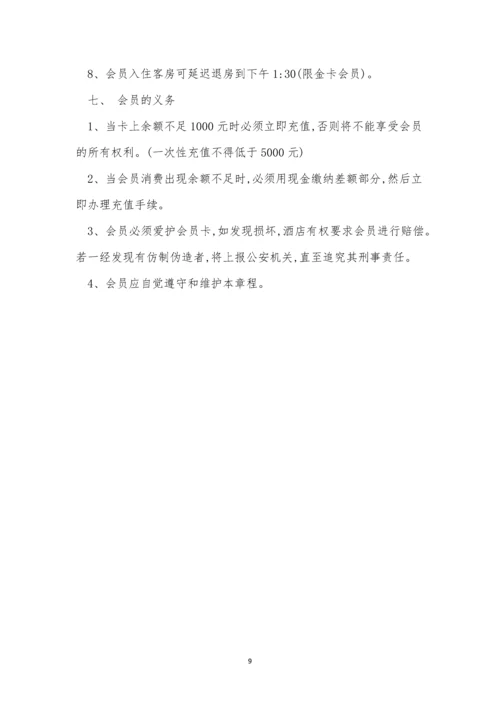 8、会员入住客房可延迟退房到下午 1:30(限金卡会员)。

七、 会员的义务

1、当卡上余额不足 1000 元时必须立即充值,否则将不能享受会员的所有权利。(一次性充值不得低于 5000 元)

2、当会员消费出现余额不足时,必须用现金缴纳差额部分,然后立即办理充值手续。

3、会员必须爱护会员卡,如发现损坏,酒店有权要求会员进行赔偿。若一经发现有仿制伪造者,将上报公安机关,直至追究其刑事责任。

4、会员应自觉遵守和维护本章程。

9